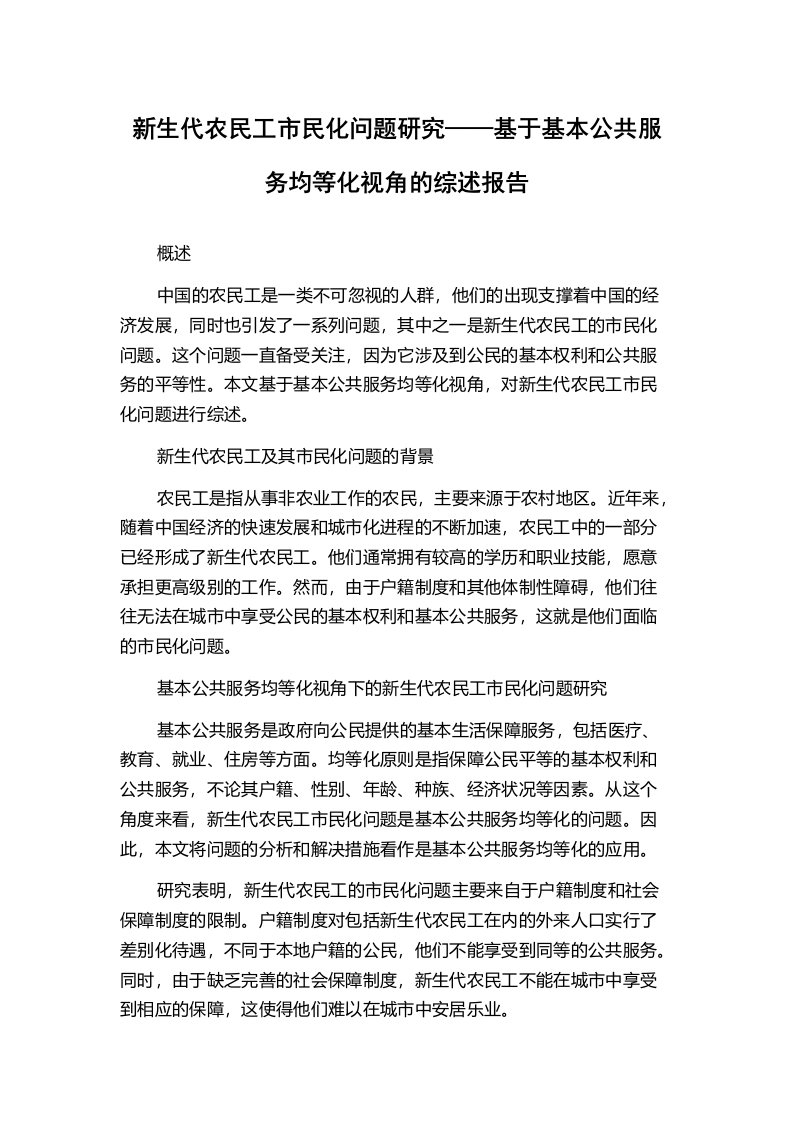 新生代农民工市民化问题研究——基于基本公共服务均等化视角的综述报告

概述

中国的农民工是一类不可忽视的人群，他们的出现支撑着中国的经济发展，同时也引发了一系列问题，其中之一是新生代农民工的市民化问题。这个问题一直备受关注，因为它涉及到公民的基本权利和公共服务的平等性。本文基于基本公共服务均等化视角，对新生代农民工市民化问题进行综述。

新生代农民工及其市民化问题的背景

农民工是指从事非农业工作的农民，主要来源于农村地区。近年来，随着中国经济的快速发展和城市化进程的不断加速，农民工中的一部分已经形成了新生代农民工。他们通常拥有较高的学历和职业技能，愿意承担更高级别的工作。然而，由于户籍制度和其他体制性障碍，他们往往无法在城市中享受公民的基本权利和基本公共服务，这就是他们面临的市民化问题。

基本公共服务均等化视角下的新生代农民工市民化问题研究

基本公共服务是政府向公民提供的基本生活保障服务，包括医疗、教育、就业、住房等方面。均等化原则是指保障公民平等的基本权利和公共服务，不论其户籍、性别、年龄、种族、经济状况等因素。从这个角度来看，新生代农民工市民化问题是基本公共服务均等化的问题。因此，本文将问题的分析和解决措施看作是基本公共服务均等化的应用。

研究表明，新生代农民工的市民化问题主要来自于户籍制度和社会保障制度的限制。户籍制度对包括新生代农民工在内的外来人口实行了差别化待遇，不同于本地户籍的公民，他们不能享受到同等的公共服务。同时，由于缺乏完善的社会保障制度，新生代农民工不能在城市中享受到相应的保障，这使得他们难以在城市中安居乐业。